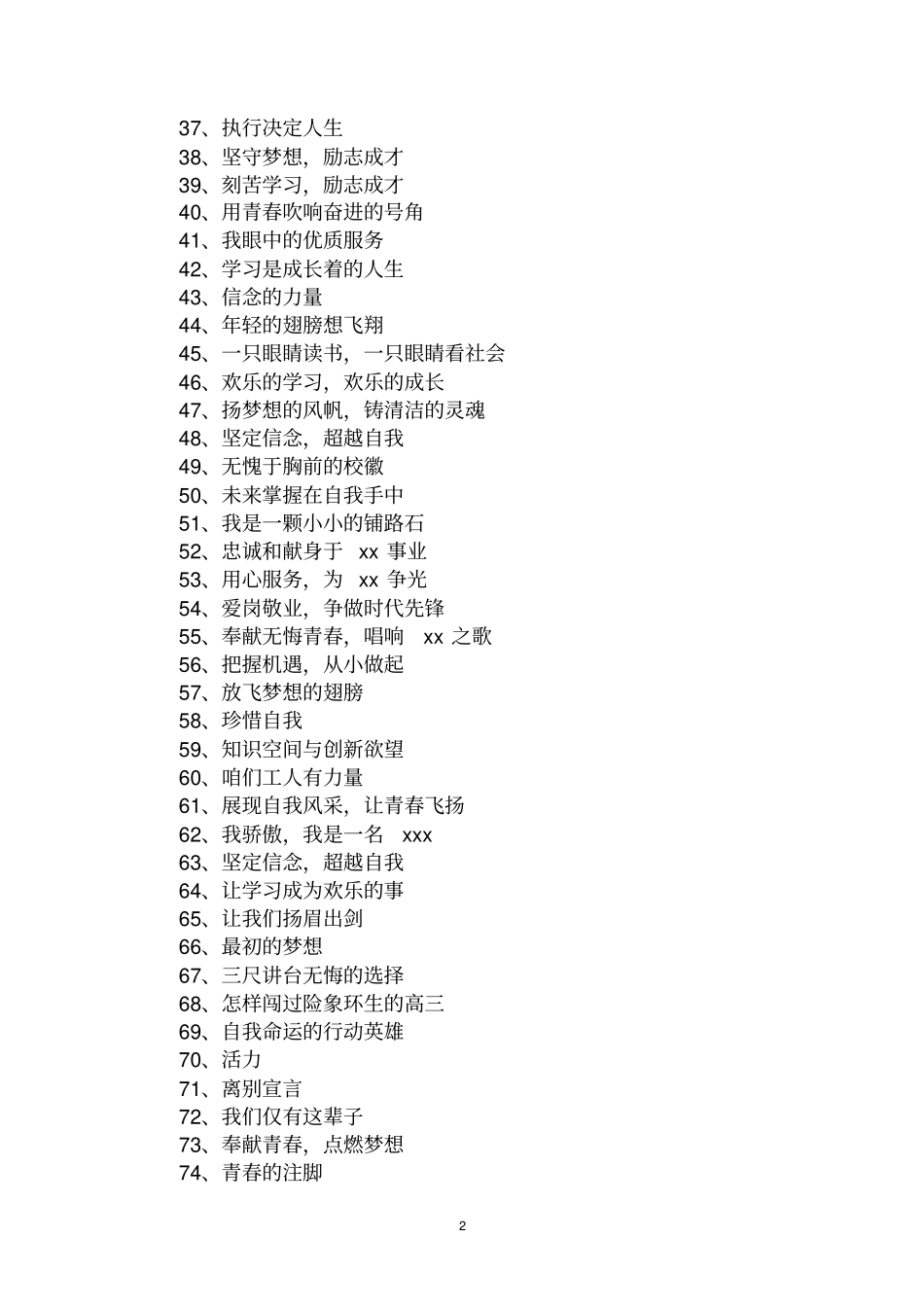 37、执行决定人生
38、坚守梦想，励志成才
39、刻苦学习，励志成才
40、用青春吹响奋进的号角
41、我眼中的优质服务
42、学习是成长着的人生
43、信念的力量
44、年轻的翅膀想飞翔
45、一只眼睛读书，一只眼睛看社会
46、欢乐的学习，欢乐的成长
47、扬梦想的风帆，铸清洁的灵魂
48、坚定信念，超越自我
49、无愧于胸前的校徽
50、未来掌握在自我手中
51、我是一颗小小的铺路石
52、忠诚和献身于 xx 事业
53、用心服务，为 xx 争光
54、爱岗敬业，争做时代先锋
55、奉献无悔青春，唱响 xx 之歌
56、把握机遇，从小做起
57、放飞梦想的翅膀
58、珍惜自我
59、知识空间与创新欲望
60、咱们工人有力量
61、展现自我风采，让青春飞扬
62、我骄傲，我是一名 xxx
63、坚定信念，超越自我
64、让学习成为欢乐的事
65、让我们扬眉出剑
66、最初的梦想
67、三尺讲台无悔的选择
68、怎样闯过险象环生的高三
69、自我命运的行动英雄
70、活力
71、离别宣言
72、我们仅有这辈子
73、奉献青春，点燃梦想
74、青春的注脚

2